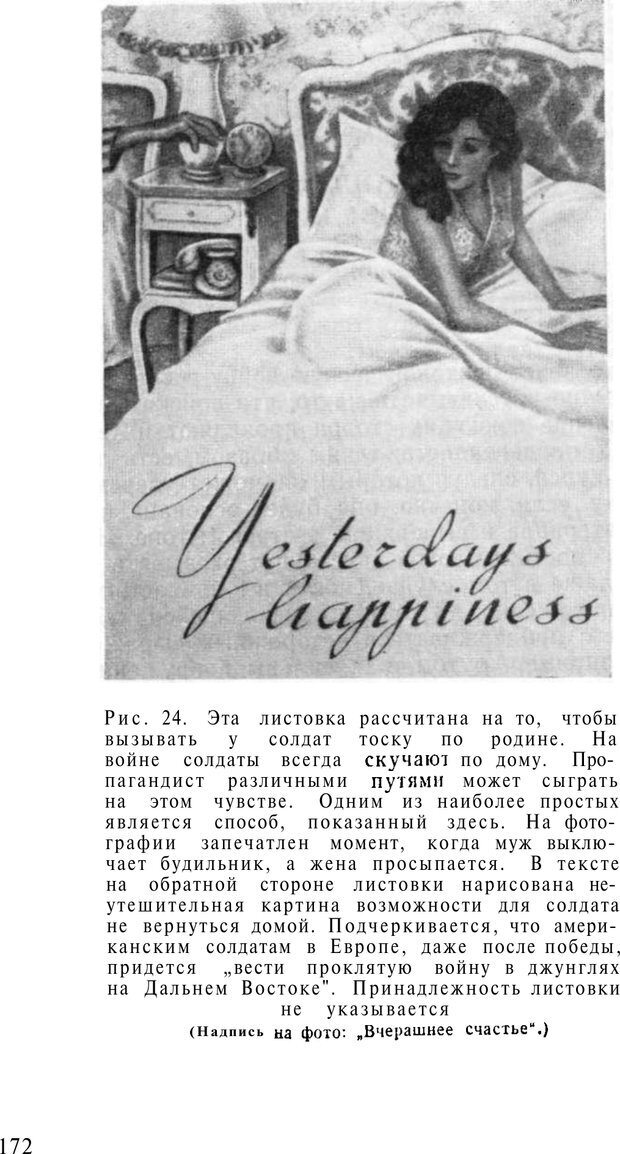 Yesterdays happiness

Рис. 24. Эта листовка рассчитана на то, чтобы вызывать у солдат тоску по родине. На войне солдаты всегда скучают по дому. Пропагандист различными путями может сыграть на этом чувстве. Одним из наиболее простых является способ, показанный здесь. На фотографии запечатлен момент, когда муж выключает будильник, а жена просыпается. В тексте на обратной стороне листовки нарисована неутешительная картина возможности для солдата не вернуться домой. Подчеркивается, что американским солдатам в Европе, даже после победы, придется „вести проклятую войну в джунглях на Дальнем Востоке". Принадлежность листовки не указывается
(Надпись на фото: „Вчерашнее счастье".)

172